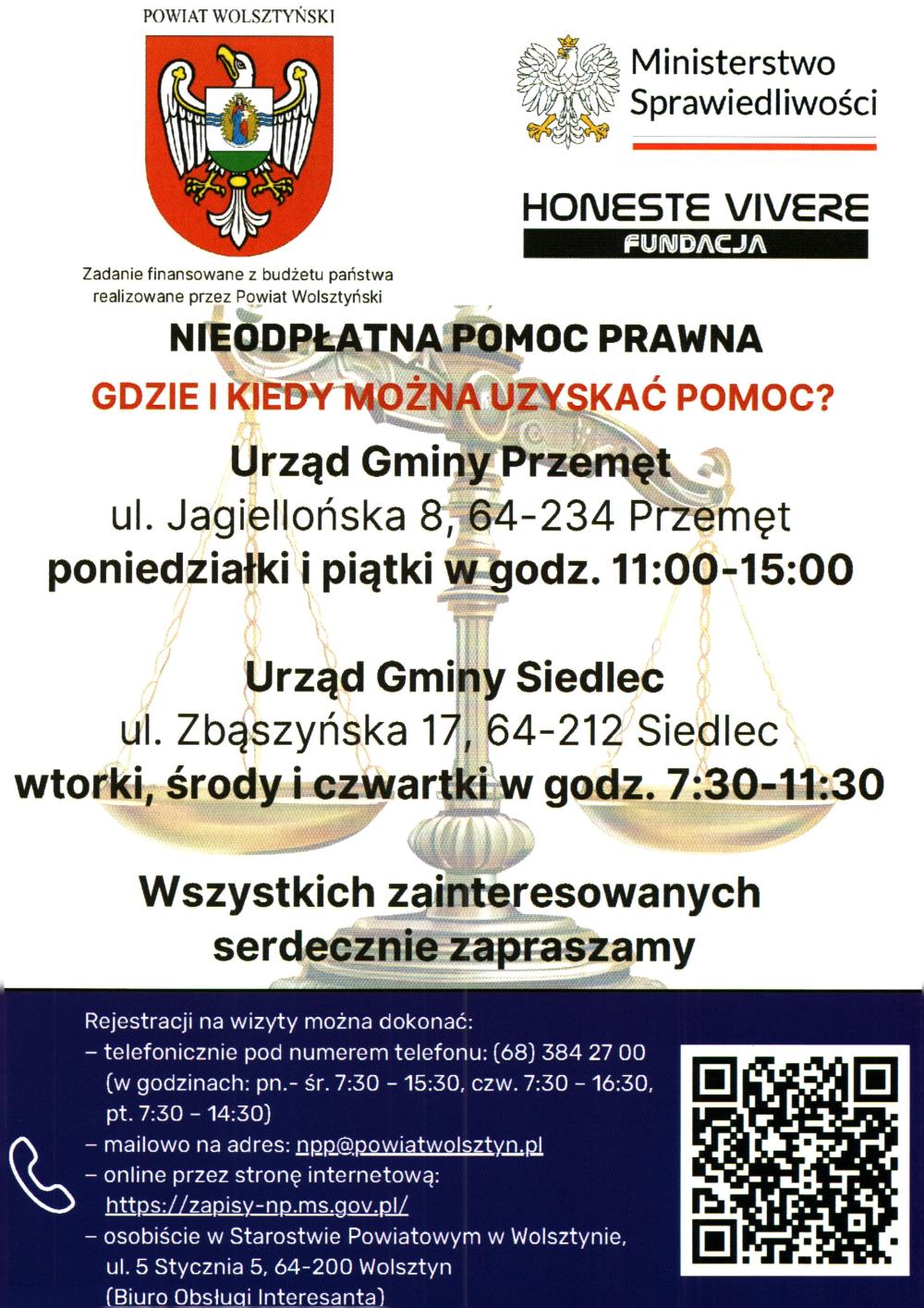 POWIAT WOLSZTYŃSKI

Zadanie finansowane z budżetu państwa realizowane przez Powiat Wolsztyński

Ministerstwo Sprawiedliwości

HONESTE VIVERE
FUNDACJA

NIEODPŁATNA POMOC PRAWNA

GDZIE I KIEDY MOŻNA UZYSKAĆ POMOC?

Urząd Gminy Przemęt
ul. Jagiellońska 8, 64-234 Przemęt
poniedziałki i piątki w godz. 11:00-15:00

Urząd Gminy Siedlec
ul. Zbąszyńska 17, 64-212 Siedlec
wtorki, środy i czwartki w godz. 7:30-11:30

Wszystkich zainteresowanych serdecznie zapraszamy

Rejestracji na wizyty można dokonać:
– telefonicznie pod numerem telefonu: (68) 384 27 00 (w godzinach: pn.- śr. 7:30 – 15:30, czw. 7:30 – 16:30, pt. 7:30 – 14:30)
– mailowo na adres: npp@powiatwolsztyn.pl
– online przez stronę internetową: https://zapisy-np.ms.gov.pl/
– osobiście w Starostwie Powiatowym w Wolsztynie, ul. 5 Stycznia 5, 64-200 Wolsztyn (Biuro Obsługi Interesanta)